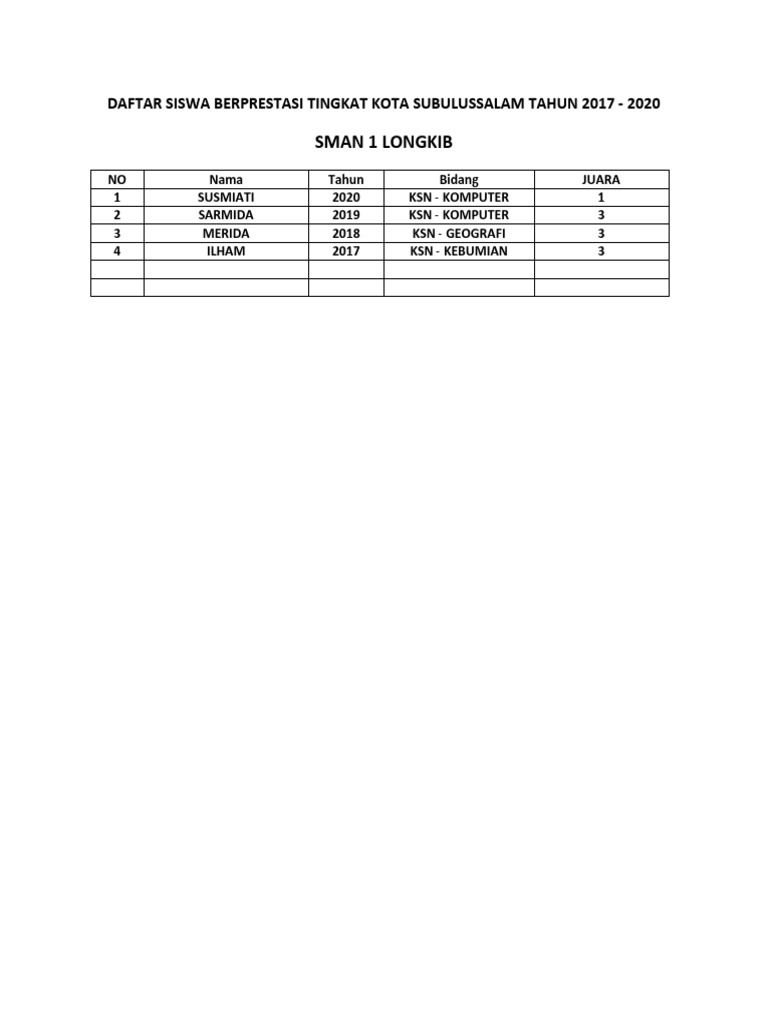 DAFTAR SISWA BERPRESTASI TINGKAT KOTA SUBULUSSALAM TAHUN 2017 - 2020

SMAN 1 LONGKIB

| NO | Nama | Tahun | Bidang | JUARA |
|---|---|---|---|---|
| 1 | SUSMIATI | 2020 | KSN - KOMPUTER | 1 |
| 2 | SARMIDA | 2019 | KSN - KOMPUTER | 3 |
| 3 | MERIDA | 2018 | KSN - GEOGRAFI | 3 |
| 4 | ILHAM | 2017 | KSN - KEBUMIAN | 3 |
|  |  |  |  |  |
|  |  |  |  |  |